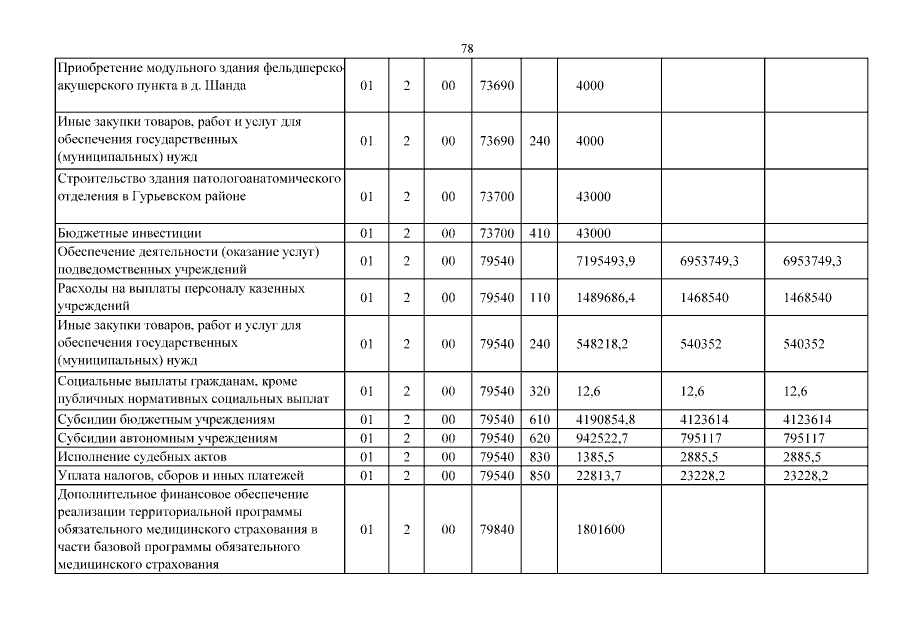 78

| | | | | | | | | |
|---|---|---|---|---|---|---|---|---|
| Приобретение модульного здания фельдшерско-акушерского пункта в д. Шанда | 01 | 2 | 00 | 73690 | | 4000 | | |
| Иные закупки товаров, работ и услуг для обеспечения государственных (муниципальных) нужд | 01 | 2 | 00 | 73690 | 240 | 4000 | | |
| Строительство здания патологоанатомического отделения в Гурьевском районе | 01 | 2 | 00 | 73700 | | 43000 | | |
| Бюджетные инвестиции | 01 | 2 | 00 | 73700 | 410 | 43000 | | |
| Обеспечение деятельности (оказание услуг) подведомственных учреждений | 01 | 2 | 00 | 79540 | | 7195493,9 | 6953749,3 | 6953749,3 |
| Расходы на выплаты персоналу казенных учреждений | 01 | 2 | 00 | 79540 | 110 | 1489686,4 | 1468540 | 1468540 |
| Иные закупки товаров, работ и услуг для обеспечения государственных (муниципальных) нужд | 01 | 2 | 00 | 79540 | 240 | 548218,2 | 540352 | 540352 |
| Социальные выплаты гражданам, кроме публичных нормативных социальных выплат | 01 | 2 | 00 | 79540 | 320 | 12,6 | 12,6 | 12,6 |
| Субсидии бюджетным учреждениям | 01 | 2 | 00 | 79540 | 610 | 4190854,8 | 4123614 | 4123614 |
| Субсидии автономным учреждениям | 01 | 2 | 00 | 79540 | 620 | 942522,7 | 795117 | 795117 |
| Исполнение судебных актов | 01 | 2 | 00 | 79540 | 830 | 1385,5 | 2885,5 | 2885,5 |
| Уплата налогов, сборов и иных платежей | 01 | 2 | 00 | 79540 | 850 | 22813,7 | 23228,2 | 23228,2 |
| Дополнительное финансовое обеспечение реализации территориальной программы обязательного медицинского страхования в части базовой программы обязательного медицинского страхования | 01 | 2 | 00 | 79840 | | 1801600 | | |